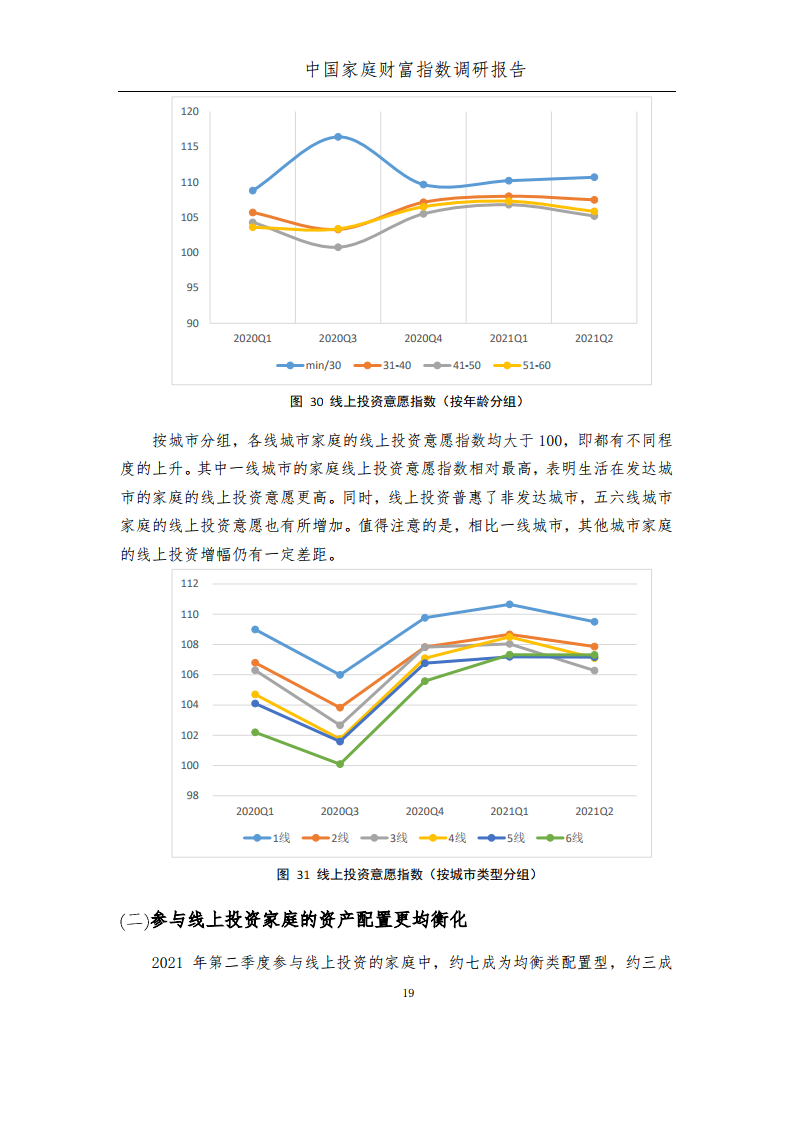 中国家庭财富指数调研报告

120
115
110
105
100
95
90
2020Q1 2020Q3 2020Q4 2021Q1 2021Q2
min/30 31-40 41-50 51-60

图 30 线上投资意愿指数（按年龄分组）

按城市分组，各线城市家庭的线上投资意愿指数均大于 100，即都有不同程度的上升。其中一线城市的家庭线上投资意愿指数相对最高，表明生活在发达城市的家庭的线上投资意愿更高。同时，线上投资普惠了非发达城市，五六线城市家庭的线上投资意愿也有所增加。值得注意的是，相比一线城市，其他城市家庭的线上投资增幅仍有一定差距。

112
110
108
106
104
102
100
98
2020Q1 2020Q3 2020Q4 2021Q1 2021Q2
1线 2线 3线 4线 5线 6线

图 31 线上投资意愿指数（按城市类型分组）

(二)参与线上投资家庭的资产配置更均衡化

2021 年第二季度参与线上投资的家庭中，约七成为均衡类配置型，约三成

19